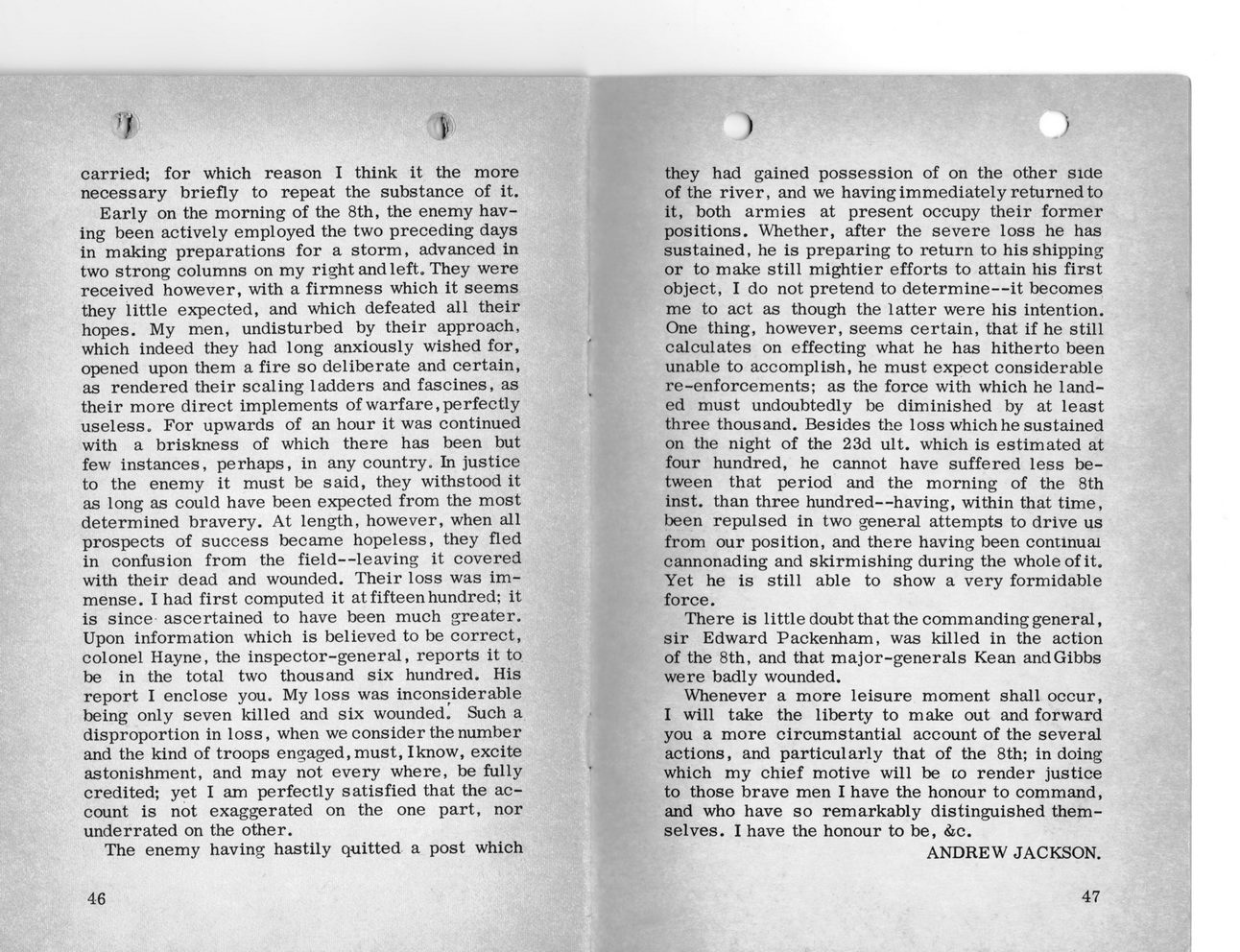 carried; for which reason I think it the more necessary briefly to repeat the substance of it.

Early on the morning of the 8th, the enemy having been actively employed the two preceding days in making preparations for a storm, advanced in two strong columns on my right and left. They were received however, with a firmness which it seems they little expected, and which defeated all their hopes. My men, undisturbed by their approach, which indeed they had long anxiously wished for, opened upon them a fire so deliberate and certain, as rendered their scaling ladders and fascines, as their more direct implements of warfare, perfectly useless. For upwards of an hour it was continued with a briskness of which there has been but few instances, perhaps, in any country. In justice to the enemy it must be said, they withstood it as long as could have been expected from the most determined bravery. At length, however, when all prospects of success became hopeless, they fled in confusion from the field--leaving it covered with their dead and wounded. Their loss was immense. I had first computed it at fifteen hundred; it is since ascertained to have been much greater. Upon information which is believed to be correct, colonel Hayne, the inspector-general, reports it to be in the total two thousand six hundred. His report I enclose you. My loss was inconsiderable being only seven killed and six wounded. Such a disproportion in loss, when we consider the number and the kind of troops engaged, must, I know, excite astonishment, and may not every where, be fully credited; yet I am perfectly satisfied that the account is not exaggerated on the one part, nor underrated on the other.

The enemy having hastily quitted a post which

46

they had gained possession of on the other side of the river, and we having immediately returned to it, both armies at present occupy their former positions. Whether, after the severe loss he has sustained, he is preparing to return to his shipping or to make still mightier efforts to attain his first object, I do not pretend to determine--it becomes me to act as though the latter were his intention. One thing, however, seems certain, that if he still calculates on effecting what he has hitherto been unable to accomplish, he must expect considerable re-enforcements; as the force with which he landed must undoubtedly be diminished by at least three thousand. Besides the loss which he sustained on the night of the 23d ult. which is estimated at four hundred, he cannot have suffered less between that period and the morning of the 8th inst. than three hundred--having, within that time, been repulsed in two general attempts to drive us from our position, and there having been continual cannonading and skirmishing during the whole of it. Yet he is still able to show a very formidable force.

There is little doubt that the commanding general, sir Edward Packenham, was killed in the action of the 8th, and that major-generals Kean and Gibbs were badly wounded.

Whenever a more leisure moment shall occur, I will take the liberty to make out and forward you a more circumstantial account of the several actions, and particularly that of the 8th; in doing which my chief motive will be to render justice to those brave men I have the honour to command, and who have so remarkably distinguished themselves. I have the honour to be, &c.

ANDREW JACKSON.

47